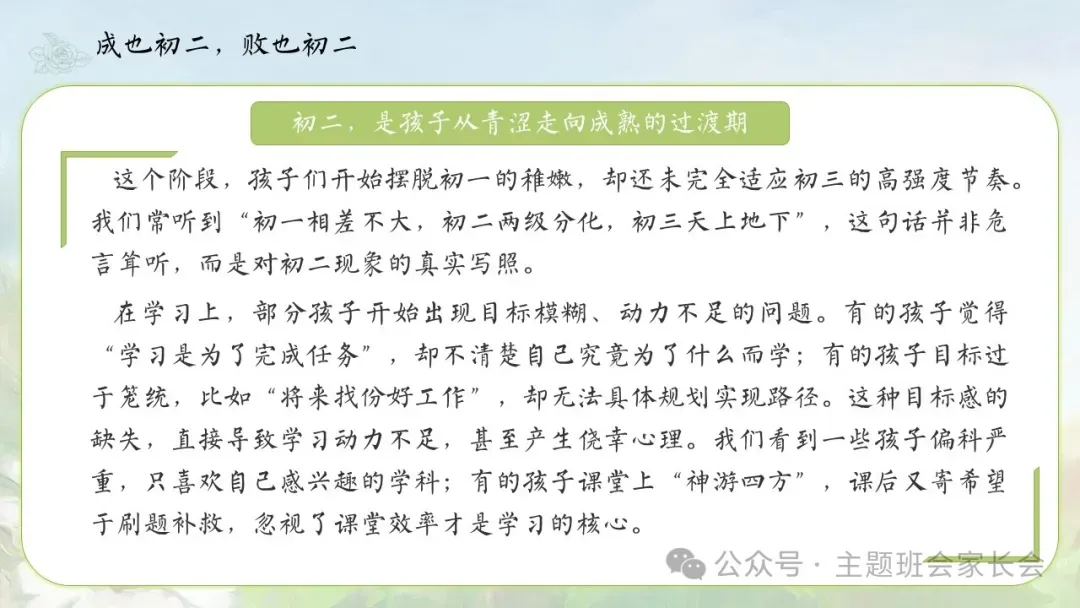 成也初二，败也初二

初二，是孩子从青涩走向成熟的过渡期

这个阶段，孩子们开始摆脱初一的稚嫩，却还未完全适应初三的高强度节奏。我们常听到“初一相差不大，初二两级分化，初三天上地下”，这句话并非危言耸听，而是对初二现象的真实写照。

在学习上，部分孩子开始出现目标模糊、动力不足的问题。有的孩子觉得“学习是为了完成任务”，却不清楚自己究竟为了什么而学；有的孩子目标过于笼统，比如“将来找份好工作”，却无法具体规划实现路径。这种目标感的缺失，直接导致学习动力不足，甚至产生侥幸心理。我们看到一些孩子偏科严重，只喜欢自己感兴趣的学科；有的孩子课堂上“神游四方”，课后又寄希望于刷题补救，忽视了课堂效率才是学习的核心。

公众号 · 主题班会家长会